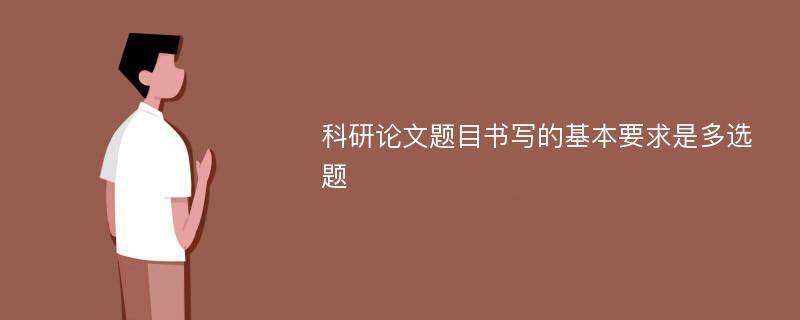 科研论文题目书写的基本要求是多选题